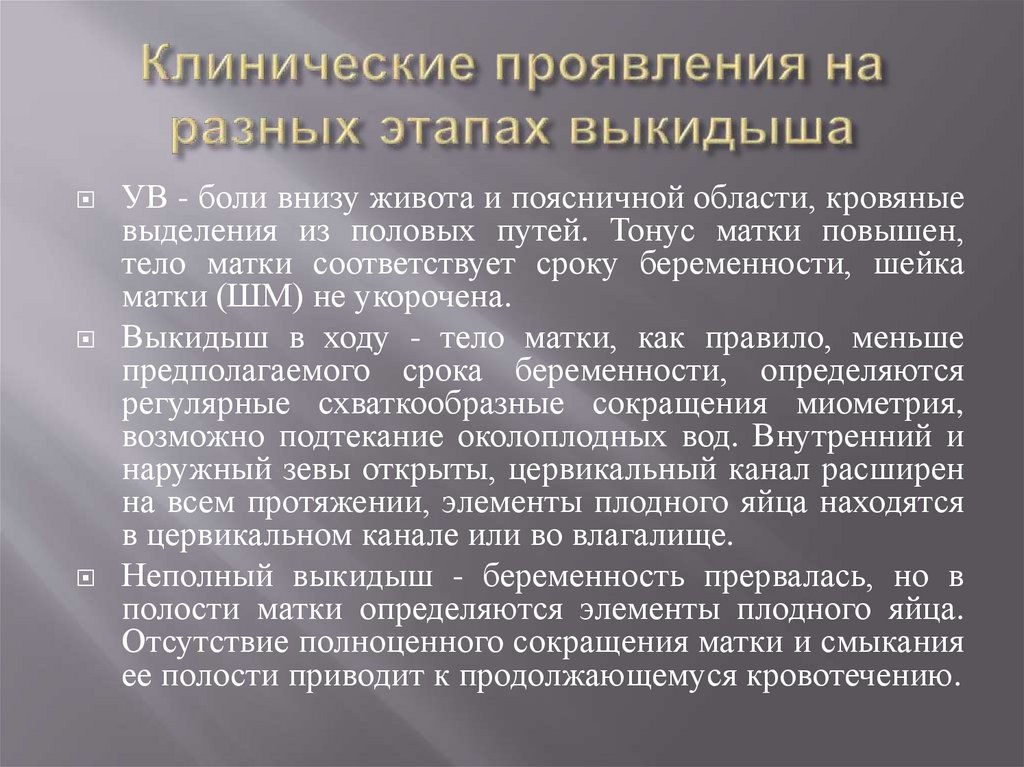 Клинические проявления на разных этапах выкидыша

УВ - боли внизу живота и поясничной области, кровяные выделения из половых путей. Тонус матки повышен, тело матки соответствует сроку беременности, шейка матки (ШМ) не укорочена.

Выкидыш в ходу - тело матки, как правило, меньше предполагаемого срока беременности, определяются регулярные схваткообразные сокращения миометрия, возможно подтекание околоплодных вод. Внутренний и наружный зевы открыты, цервикальный канал расширен на всем протяжении, элементы плодного яйца находятся в цервикальном канале или во влагалище.

Неполный выкидыш - беременность прервалась, но в полости матки определяются элементы плодного яйца. Отсутствие полноценного сокращения матки и смыкания ее полости приводит к продолжающемуся кровотечению.